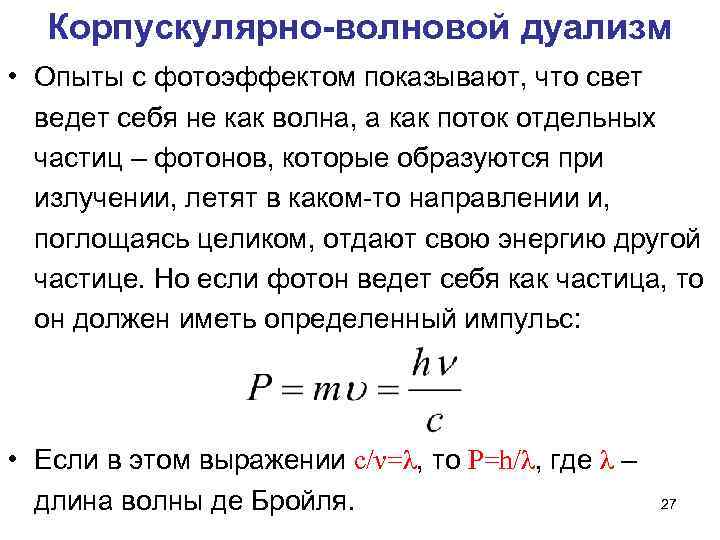 Корпускулярно-волновой дуализм

• Опыты с фотоэффектом показывают, что свет ведет себя не как волна, а как поток отдельных частиц – фотонов, которые образуются при излучении, летят в каком-то направлении и, поглощаясь целиком, отдают свою энергию другой частице. Но если фотон ведет себя как частица, то он должен иметь определенный импульс:

$P = m\upsilon = \frac{h\nu}{c}$

• Если в этом выражении $c/\nu=\lambda$, то $P=h/\lambda$, где $\lambda$ – длина волны де Бройля.

27